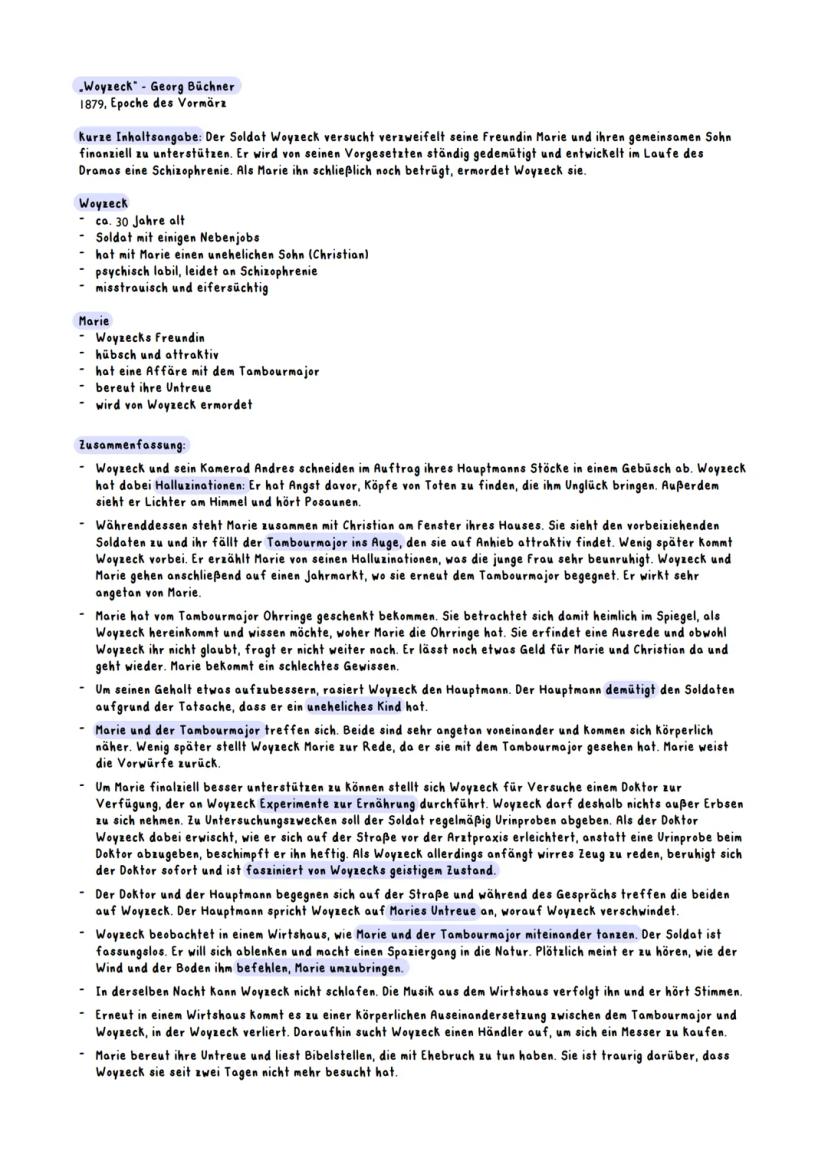 „Woyzeck" - Georg Büchner
1879, Epoche des Vormärz

Kurze Inhaltsangabe: Der Soldat Woyzeck versucht verzweifelt seine Freundin Marie und ihren gemeinsamen Sohn finanziell zu unterstützen. Er wird von seinen Vorgesetzten ständig gedemütigt und entwickelt im Laufe des Dramas eine Schizophrenie. Als Marie ihn schließlich noch betrügt, ermordet Woyzeck sie.

Woyzeck
- ca. 30 Jahre alt
- Soldat mit einigen Nebenjobs
- hat mit Marie einen unehelichen Sohn (Christian)
- psychisch labil, leidet an Schizophrenie
- misstrauisch und eifersüchtig

Marie
- Woyzecks Freundin
- hübsch und attraktiv
- hat eine Affäre mit dem Tambourmajor
- bereut ihre Untreue
- wird von Woyzeck ermordet

Zusammenfassung:
- Woyzeck und sein Kamerad Andres schneiden im Auftrag ihres Hauptmanns Stöcke in einem Gebüsch ab. Woyzeck hat dabei Halluzinationen: Er hat Angst davor, Köpfe von Toten zu finden, die ihm Unglück bringen. Außerdem sieht er Lichter am Himmel und hört Posaunen.
- Währenddessen steht Marie zusammen mit Christian am Fenster ihres Hauses. Sie sieht den vorbeiziehenden Soldaten zu und ihr fällt der Tambourmajor ins Auge, den sie auf Anhieb attraktiv findet. Wenig später kommt Woyzeck vorbei. Er erzählt Marie von seinen Halluzinationen, was die junge Frau sehr beunruhigt. Woyzeck und Marie gehen anschließend auf einen Jahrmarkt, wo sie erneut dem Tambourmajor begegnet. Er wirkt sehr angetan von Marie.
- Marie hat vom Tambourmajor Ohrringe geschenkt bekommen. Sie betrachtet sich damit heimlich im Spiegel, als Woyzeck hereinkommt und wissen möchte, woher Marie die Ohrringe hat. Sie erfindet eine Ausrede und obwohl Woyzeck ihr nicht glaubt, fragt er nicht weiter nach. Er lässt noch etwas Geld für Marie und Christian da und geht wieder. Marie bekommt ein schlechtes Gewissen.
- Um seinen Gehalt etwas aufzubessern, rasiert Woyzeck den Hauptmann. Der Hauptmann demütigt den Soldaten aufgrund der Tatsache, dass er ein uneheliches Kind hat.
- Marie und der Tambourmajor treffen sich. Beide sind sehr angetan voneinander und kommen sich körperlich näher. Wenig später stellt Woyzeck Marie zur Rede, da er sie mit dem Tambourmajor gesehen hat. Marie weist die Vorwürfe zurück.
- Um Marie finalziell besser unterstützen zu können stellt sich Woyzeck für Versuche einem Doktor zur Verfügung, der an Woyzeck Experimente zur Ernährung durchführt. Woyzeck darf deshalb nichts außer Erbsen zu sich nehmen. Zu Untersuchungszwecken soll der Soldat regelmäßig Urinproben abgeben. Als der Doktor Woyzeck dabei erwischt, wie er sich auf der Straße vor der Arztpraxis erleichtert, anstatt eine Urinprobe beim Doktor abzugeben, beschimpft er ihn heftig. Als Woyzeck allerdings anfängt wirres Zeug zu reden, beruhigt sich der Doktor sofort und ist fasziniert von Woyzecks geistigem Zustand.
- Der Doktor und der Hauptmann begegnen sich auf der Straße und während des Gesprächs treffen die beiden auf Woyzeck. Der Hauptmann spricht Woyzeck auf Maries Untreue an, worauf Woyzeck verschwindet.
- Woyzeck beobachtet in einem Wirtshaus, wie Marie und der Tambourmajor miteinander tanzen. Der Soldat ist fassungslos. Er will sich ablenken und macht einen Spaziergang in die Natur. Plötzlich meint er zu hören, wie der Wind und der Boden ihm befehlen, Marie umzubringen.
- In derselben Nacht kann Woyzeck nicht schlafen. Die Musik aus dem Wirtshaus verfolgt ihn und er hört Stimmen.
- Erneut in einem Wirtshaus kommt es zu einer körperlichen Auseinandersetzung zwischen dem Tambourmajor und Woyzeck, in der Woyzeck verliert. Daraufhin sucht Woyzeck einen Händler auf, um sich ein Messer zu kaufen.
- Marie bereut ihre Untreue und liest Bibelstellen, die mit Ehebruch zu tun haben. Sie ist traurig darüber, dass Woyzeck sie seit zwei Tagen nicht mehr besucht hat.